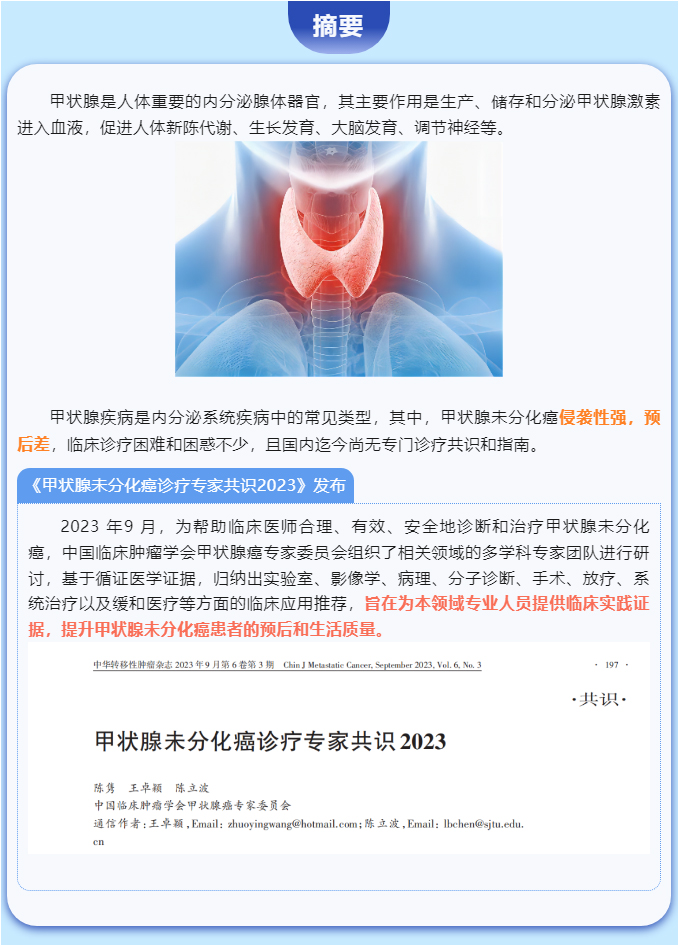 摘要

甲状腺是人体重要的内分泌腺体器官，其主要作用是生产、储存和分泌甲状腺激素进入血液，促进人体新陈代谢、生长发育、大脑发育、调节神经等。

甲状腺疾病是内分泌系统疾病中的常见类型，其中，甲状腺未分化癌侵袭性强，预后差，临床诊疗困难和困惑不少，且国内迄今尚无专门诊疗共识和指南。

《甲状腺未分化癌诊疗专家共识2023》发布

2023 年9 月，为帮助临床医师合理、有效、安全地诊断和治疗甲状腺未分化癌，中国临床肿瘤学会甲状腺癌专家委员会组织了相关领域的多学科专家团队进行研讨，基于循证医学证据，归纳出实验室、影像学、病理、分子诊断、手术、放疗、系统治疗以及缓和医疗等方面的临床应用推荐，旨在为本领域专业人员提供临床实践证据，提升甲状腺未分化癌患者的预后和生活质量。

中华转移性肿瘤杂志 2023 年 9 月第 6 卷第 3 期 Chin J Metastatic Cancer, September 2023, Vol. 6, No. 3 · 197 ·

·共识·

甲状腺未分化癌诊疗专家共识 2023

陈隽 王卓颖 陈立波
中国临床肿瘤学会甲状腺癌专家委员会
通信作者：王卓颖，Email：zhuoyingwang@hotmail.com；陈立波，Email：lbchen@sjtu.edu.cn